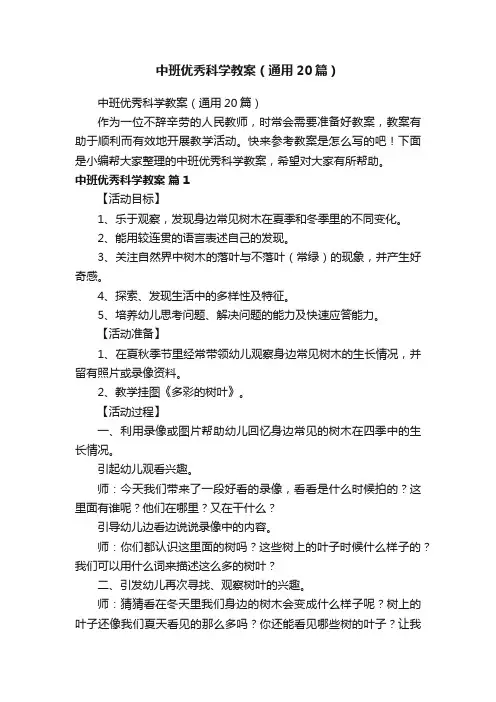 中班优秀科学教案（通用20篇）

中班优秀科学教案（通用20篇）

作为一位不辞辛劳的人民教师，时常会需要准备好教案，教案有助于顺利而有效地开展教学活动。快来参考教案是怎么写的吧！下面是小编帮大家整理的中班优秀科学教案，希望对大家有所帮助。

中班优秀科学教案 篇1

【活动目标】

1、乐于观察，发现身边常见树木在夏季和冬季里的不同变化。

2、能用较连贯的语言表述自己的发现。

3、关注自然界中树木的落叶与不落叶（常绿）的现象，并产生好奇感。

4、探索、发现生活中的多样性及特征。

5、培养幼儿思考问题、解决问题的能力及快速应答能力。

【活动准备】

1、在夏秋季节里经常带领幼儿观察身边常见树木的生长情况，并留有照片或录像资料。

2、教学挂图《多彩的树叶》。

【活动过程】

一、利用录像或图片帮助幼儿回忆身边常见的树木在四季中的生长情况。

引起幼儿观看兴趣。

师：今天我们带来了一段好看的录像，看看是什么时候拍的？这里面有谁呢？他们在哪里？又在干什么？

引导幼儿边看边说说录像中的内容。

师：你们都认识这里面的树吗？这些树上的叶子时候什么样子的？我们可以用什么词来描述这么多的树叶？

二、引发幼儿再次寻找、观察树叶的兴趣。

师：猜猜看在冬天里我们身边的树木会变成什么样子呢？树上的叶子还像我们夏天看见的那么多吗？你还能看见哪些树的叶子？让我